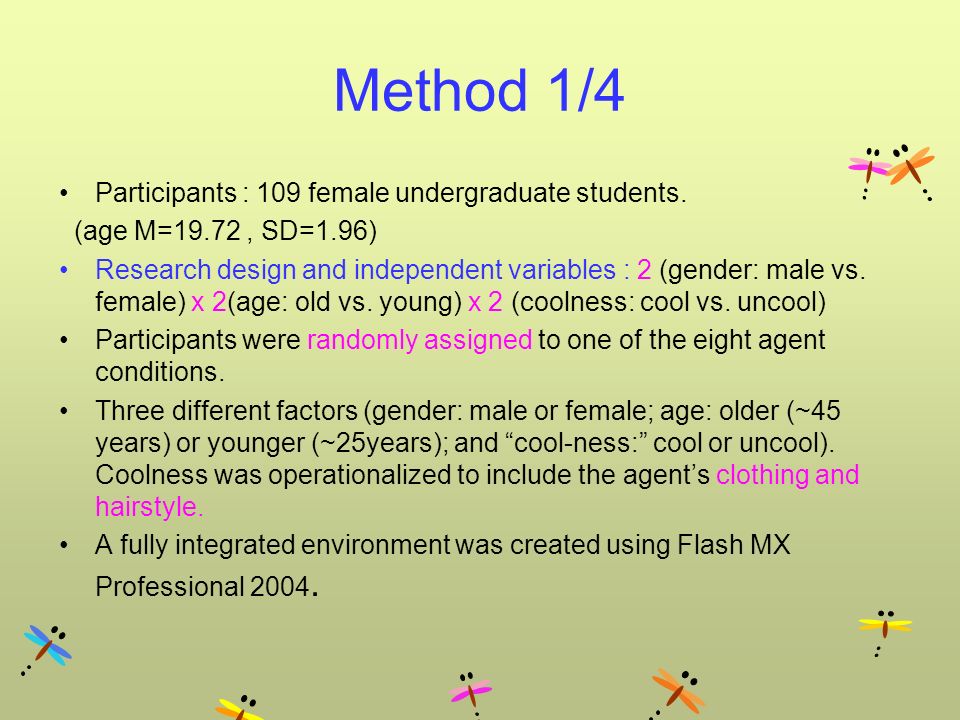 Method 1/4

• Participants : 109 female undergraduate students.
(age M=19.72 , SD=1.96)

• Research design and independent variables : 2 (gender: male vs. female) x 2(age: old vs. young) x 2 (coolness: cool vs. uncool)

• Participants were randomly assigned to one of the eight agent conditions.

• Three different factors (gender: male or female; age: older (~45 years) or younger (~25years); and “cool-ness:” cool or uncool). Coolness was operationalized to include the agent’s clothing and hairstyle.

• A fully integrated environment was created using Flash MX Professional 2004.